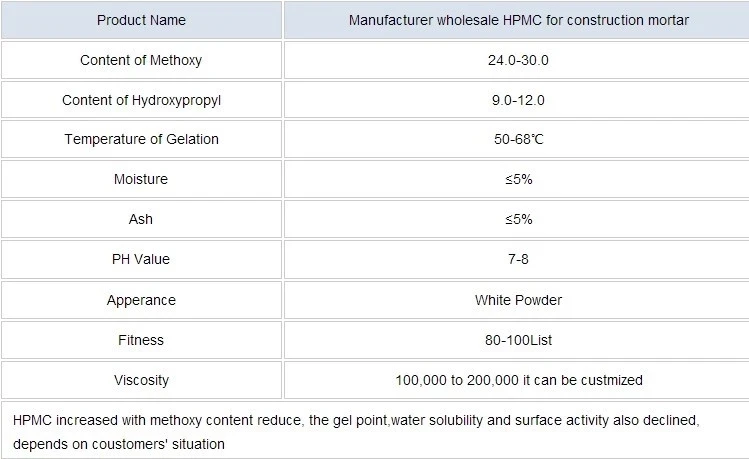 | Product Name | Manufacturer wholesale HPMC for construction mortar |
|---|---|
| Content of Methoxy | 24.0-30.0 |
| Content of Hydroxypropyl | 9.0-12.0 |
| Temperature of Gelation | 50-68℃ |
| Moisture | ≤5% |
| Ash | ≤5% |
| PH Value | 7-8 |
| Apperance | White Powder |
| Fitness | 80-100List |
| Viscosity | 100,000 to 200,000 it can be custmized |

HPMC increased with methoxy content reduce, the gel point,water solubility and surface activity also declined, depends on coustomers' situation